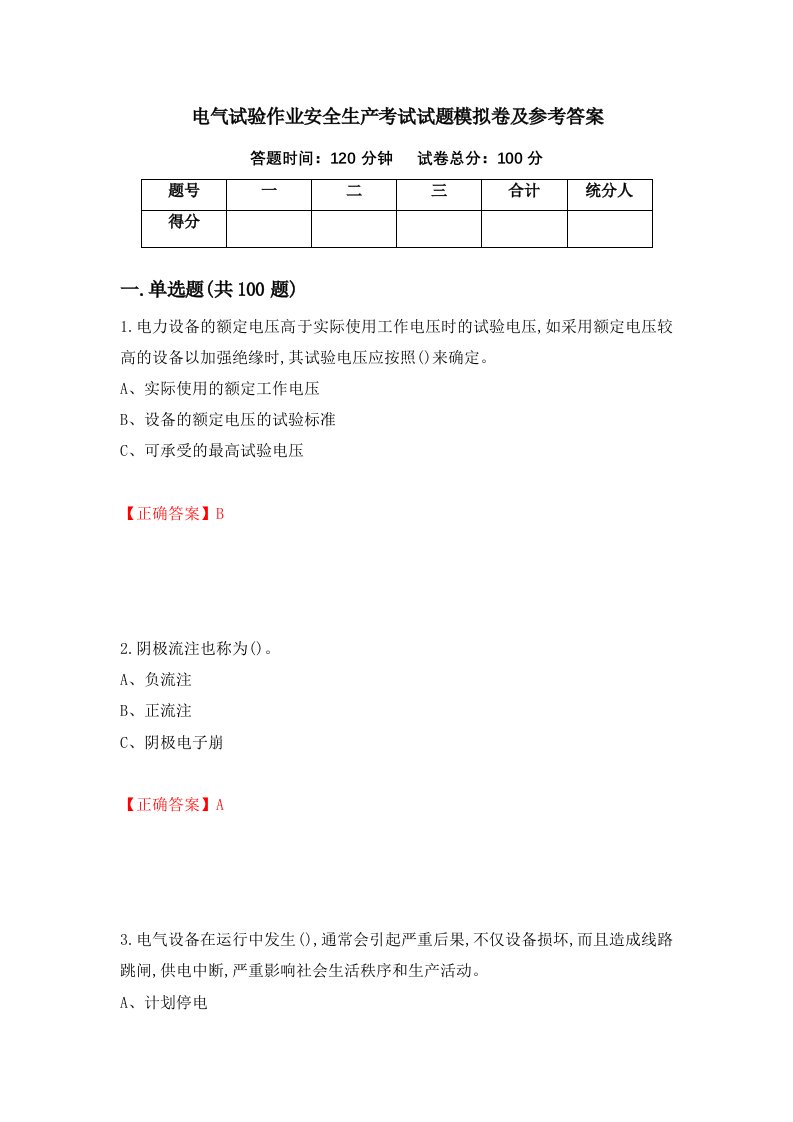 电气试验作业安全生产考试试题模拟卷及参考答案

答题时间：120 分钟　　试卷总分：100 分

| 题号 | 一 | 二 | 三 | 合计 | 统分人 |
|---|---|---|---|---|---|
| 得分 | | | | | |

一.单选题(共 100 题)

1.电力设备的额定电压高于实际使用工作电压时的试验电压,如采用额定电压较高的设备以加强绝缘时,其试验电压应按照()来确定。
A、实际使用的额定工作电压
B、设备的额定电压的试验标准
C、可承受的最高试验电压

【正确答案】B

2.阴极流注也称为()。
A、负流注
B、正流注
C、阴极电子崩

【正确答案】A

3.电气设备在运行中发生(),通常会引起严重后果,不仅设备损坏,而且造成线路跳闸,供电中断,严重影响社会生活秩序和生产活动。
A、计划停电